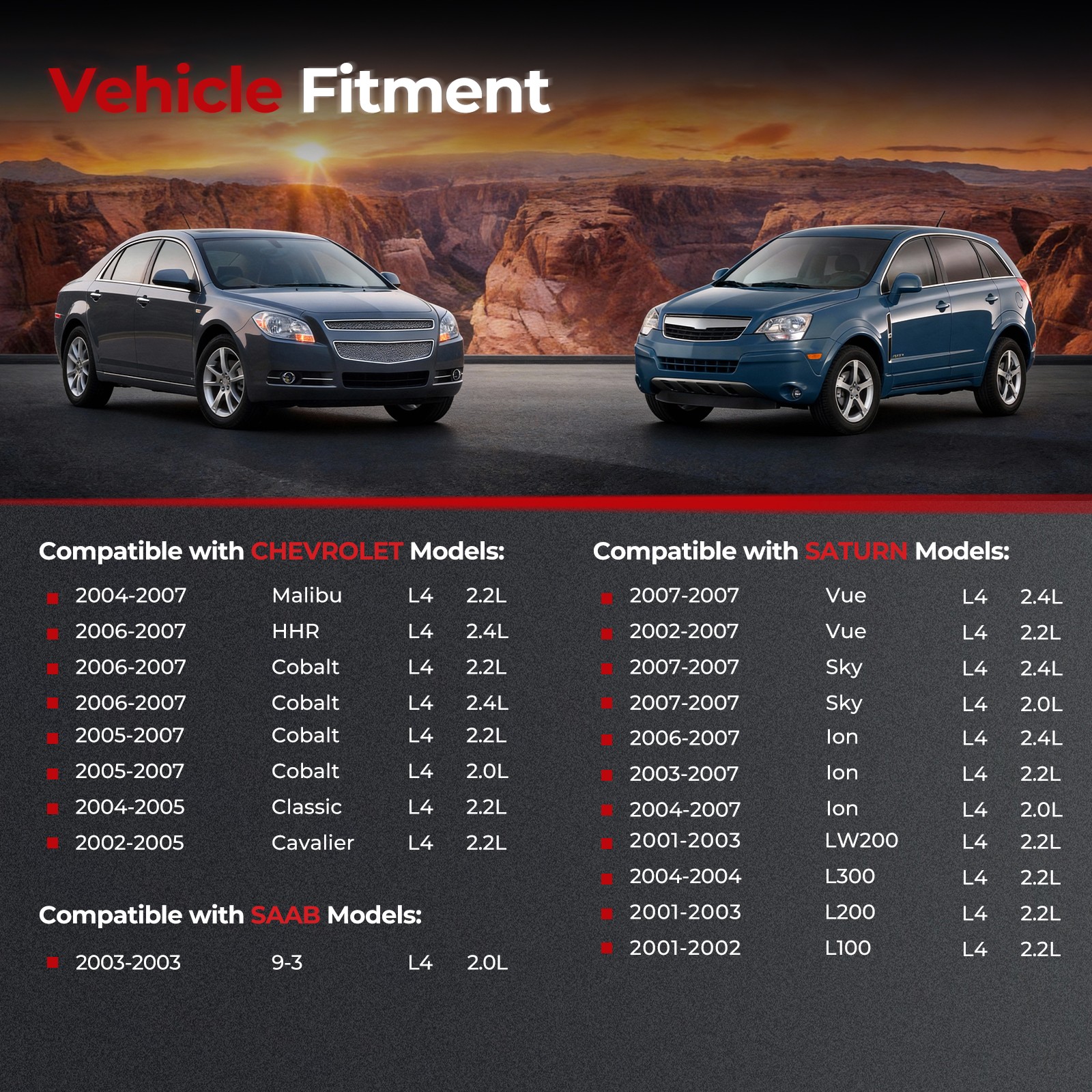 Vehicle Fitment

Compatible with CHEVROLET Models:

• 2004-2007 Malibu L4 2.2L
• 2006-2007 HHR L4 2.4L
• 2006-2007 Cobalt L4 2.2L
• 2006-2007 Cobalt L4 2.4L
• 2005-2007 Cobalt L4 2.2L
• 2005-2007 Cobalt L4 2.0L
• 2004-2005 Classic L4 2.2L
• 2002-2005 Cavalier L4 2.2L

Compatible with SAAB Models:

• 2003-2003 9-3 L4 2.0L

Compatible with SATURN Models:

• 2007-2007 Vue L4 2.4L
• 2002-2007 Vue L4 2.2L
• 2007-2007 Sky L4 2.4L
• 2007-2007 Sky L4 2.0L
• 2006-2007 Ion L4 2.4L
• 2003-2007 Ion L4 2.2L
• 2004-2007 Ion L4 2.0L
• 2001-2003 LW200 L4 2.2L
• 2004-2004 L300 L4 2.2L
• 2001-2003 L200 L4 2.2L
• 2001-2002 L100 L4 2.2L